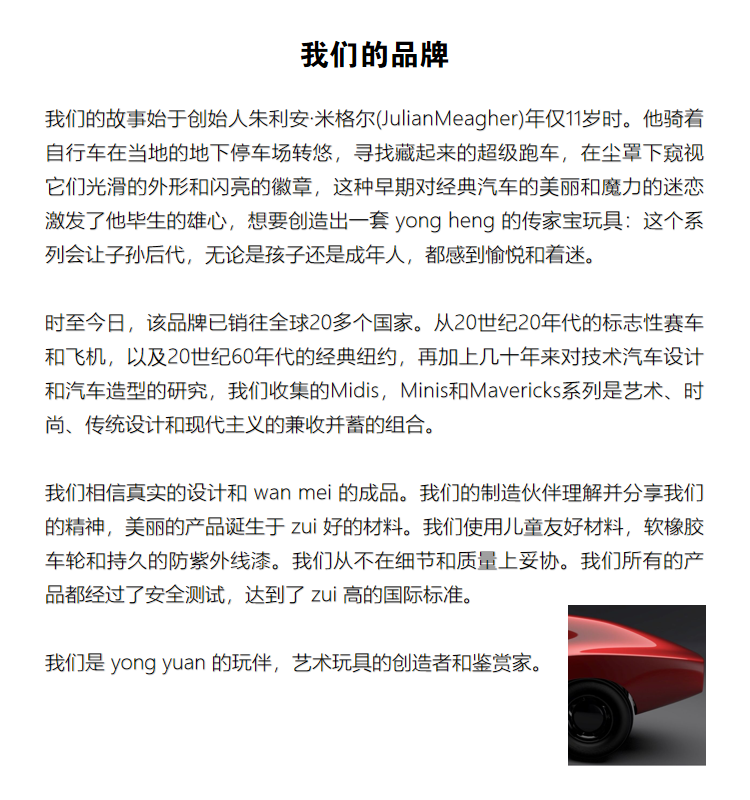 我们的品牌

我们的故事始于创始人朱利安·米格尔(JulianMeagher)年仅11岁时。他骑着自行车在当地的地下停车场转悠，寻找藏起来的超级跑车，在尘罩下窥视它们光滑的外形和闪亮的徽章，这种早期对经典汽车的美丽和魔力的迷恋激发了他毕生的雄心，想要创造出一套 yong heng 的传家宝玩具：这个系列会让子孙后代，无论是孩子还是成年人，都感到愉悦和着迷。

时至今日，该品牌已销往全球20多个国家。从20世纪20年代的标志性赛车和飞机，以及20世纪60年代的经典纽约，再加上几十年来对技术汽车设计和汽车造型的研究，我们收集的Midis，Minis和Mavericks系列是艺术、时尚、传统设计和现代主义的兼收并蓄的组合。

我们相信真实的设计和 wan mei 的成品。我们的制造伙伴理解并分享我们的精神，美丽的产品诞生于 zui 好的材料。我们使用儿童友好材料，软橡胶车轮和持久的防紫外线漆。我们从不在细节和质量上妥协。我们所有的产品都经过了安全测试，达到了 zui 高的国际标准。

我们是 yong yuan 的玩伴，艺术玩具的创造者和鉴赏家。